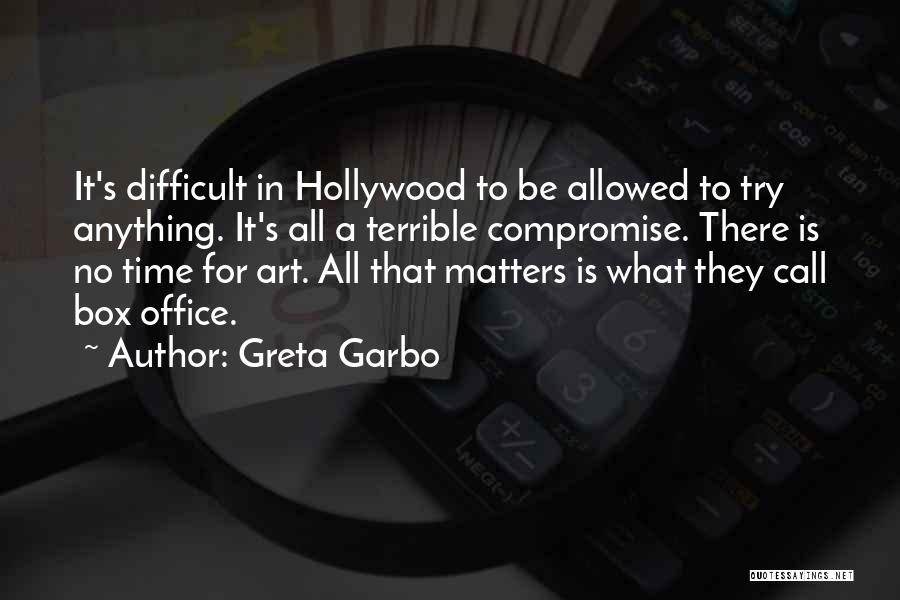 It's difficult in Hollywood to be allowed to try anything. It's all a terrible compromise. There is no time for art. All that matters is what they call box office.

~ Author: Greta Garbo

QUOTESSAYINGS.NET